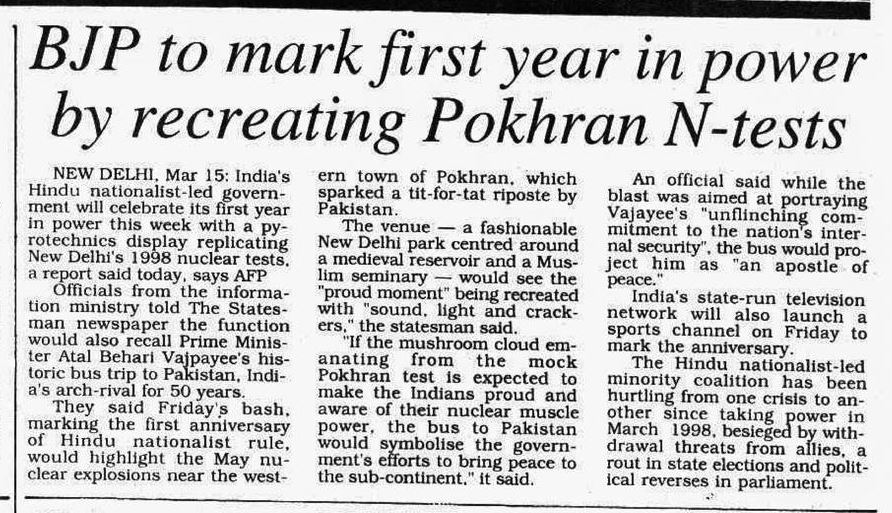 BJP to mark first year in power by recreating Pokhran N-tests

NEW DELHI, Mar 15: India's Hindu nationalist-led government will celebrate its first year in power this week with a pyrotechnics display replicating New Delhi's 1998 nuclear tests, a report said today, says AFP

Officials from the information ministry told The Statesman newspaper the function would also recall Prime Minister Atal Behari Vajpayee's historic bus trip to Pakistan, India's arch-rival for 50 years.

They said Friday's bash, marking the first anniversary of Hindu nationalist rule, would highlight the May nuclear explosions near the western town of Pokhran, which sparked a tit-for-tat riposte by Pakistan.

The venue — a fashionable New Delhi park centred around a medieval reservoir and a Muslim seminary — would see the "proud moment" being recreated with "sound, light and crackers," the statesman said.

"If the mushroom cloud emanating from the mock Pokhran test is expected to make the Indians proud and aware of their nuclear muscle power, the bus to Pakistan would symbolise the government's efforts to bring peace to the sub-continent," it said.

An official said while the blast was aimed at portraying Vajayee's "unflinching commitment to the nation's internal security", the bus would project him as "an apostle of peace."

India's state-run television network will also launch a sports channel on Friday to mark the anniversary.

The Hindu nationalist-led minority coalition has been hurtling from one crisis to another since taking power in March 1998, besieged by withdrawal threats from allies, a rout in state elections and political reverses in parliament.